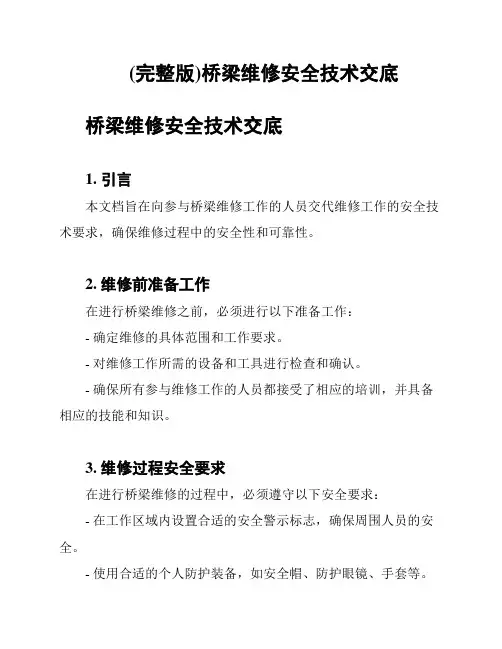 (完整版)桥梁维修安全技术交底

桥梁维修安全技术交底

1. 引言

本文档旨在向参与桥梁维修工作的人员交代维修工作的安全技术要求，确保维修过程中的安全性和可靠性。

2. 维修前准备工作

在进行桥梁维修之前，必须进行以下准备工作：

- 确定维修的具体范围和工作要求。

- 对维修工作所需的设备和工具进行检查和确认。

- 确保所有参与维修工作的人员都接受了相应的培训，并具备相应的技能和知识。

3. 维修过程安全要求

在进行桥梁维修的过程中，必须遵守以下安全要求：

- 在工作区域内设置合适的安全警示标志，确保周围人员的安全。

- 使用合适的个人防护装备，如安全帽、防护眼镜、手套等。